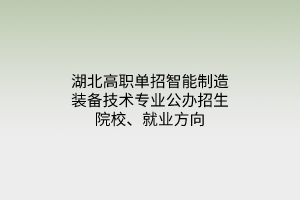 湖北高职单招智能制造装备技术专业公办招生院校、就业方向